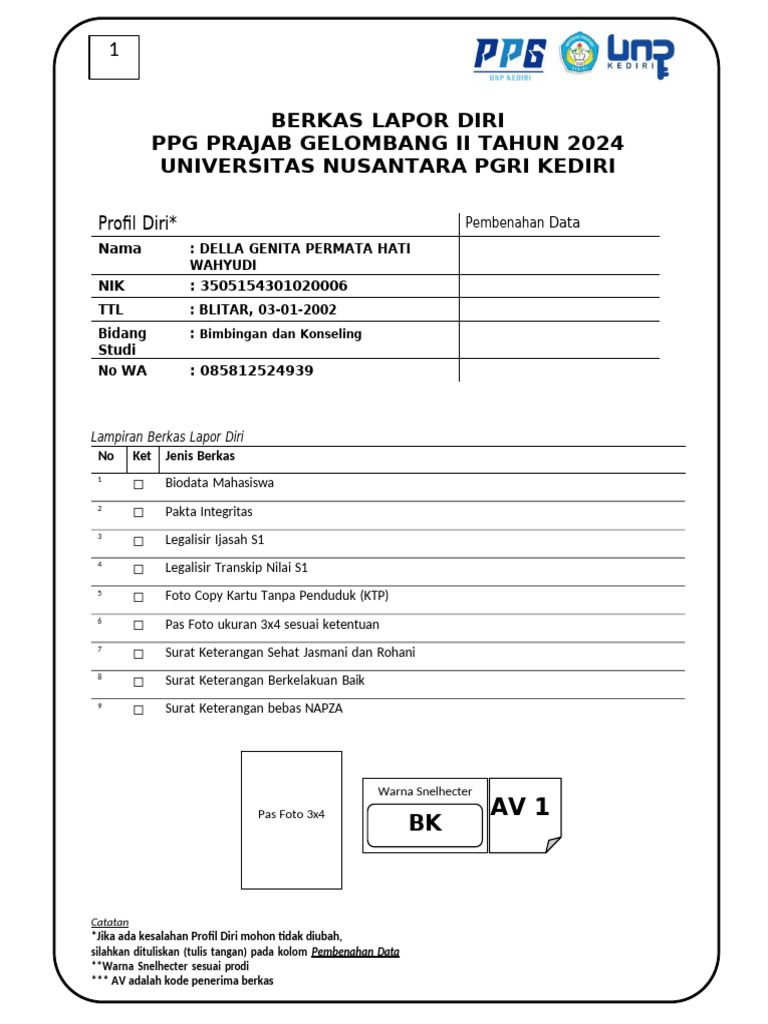 1

PPG UNP KEDIRI

UNP KEDIRI

BERKAS LAPOR DIRI
PPG PRAJAB GELOMBANG II TAHUN 2024
UNIVERSITAS NUSANTARA PGRI KEDIRI

| Profil Diri* | | Pembenahan Data |
|---|---|---|
| Nama | : DELLA GENITA PERMATA HATI WAHYUDI | |
| NIK | : 3505154301020006 | |
| TTL | : BLITAR, 03-01-2002 | |
| Bidang Studi | : Bimbingan dan Konseling | |
| No WA | : 085812524939 | |

Lampiran Berkas Lapor Diri

| No | Ket | Jenis Berkas |
|---|---|---|
| 1 | ☐ | Biodata Mahasiswa |
| 2 | ☐ | Pakta Integritas |
| 3 | ☐ | Legalisir Ijasah S1 |
| 4 | ☐ | Legalisir Transkip Nilai S1 |
| 5 | ☐ | Foto Copy Kartu Tanpa Penduduk (KTP) |
| 6 | ☐ | Pas Foto ukuran 3x4 sesuai ketentuan |
| 7 | ☐ | Surat Keterangan Sehat Jasmani dan Rohani |
| 8 | ☐ | Surat Keterangan Berkelakuan Baik |
| 9 | ☐ | Surat Keterangan bebas NAPZA |

Pas Foto 3x4

Warna Snelhecter
BK

AV 1

Catatan
*Jika ada kesalahan Profil Diri mohon tidak diubah, silahkan dituliskan (tulis tangan) pada kolom Pembenahan Data
**Warna Snelhecter sesuai prodi
*** AV adalah kode penerima berkas